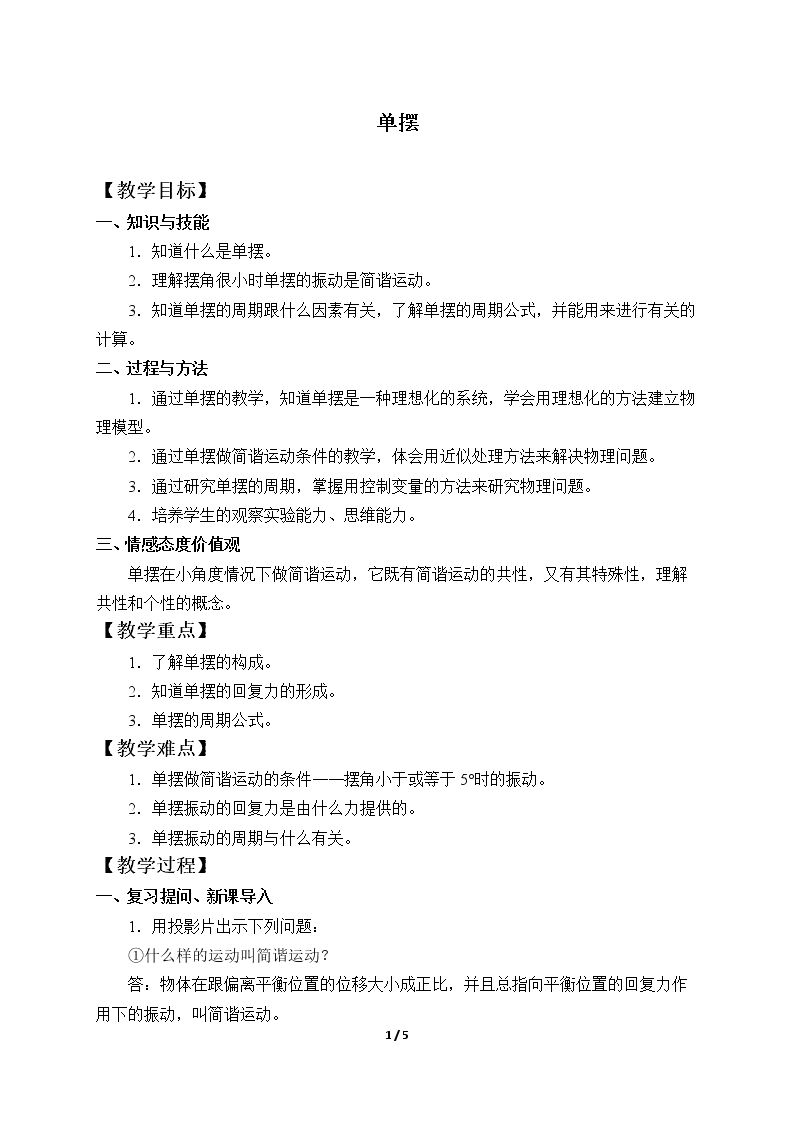 单摆

【教学目标】

一、知识与技能

1.知道什么是单摆。

2.理解摆角很小时单摆的振动是简谐运动。

3.知道单摆的周期跟什么因素有关，了解单摆的周期公式，并能用来进行有关的计算。

二、过程与方法

1.通过单摆的教学，知道单摆是一种理想化的系统，学会用理想化的方法建立物理模型。

2.通过单摆做简谐运动条件的教学，体会用近似处理方法来解决物理问题。

3.通过研究单摆的周期，掌握用控制变量的方法来研究物理问题。

4.培养学生的观察实验能力、思维能力。

三、情感态度价值观

单摆在小角度情况下做简谐运动，它既有简谐运动的共性，又有其特殊性，理解共性和个性的概念。

【教学重点】

1.了解单摆的构成。

2.知道单摆的回复力的形成。

3.单摆的周期公式。

【教学难点】

1.单摆做简谐运动的条件——摆角小于或等于5°时的振动。

2.单摆振动的回复力是由什么力提供的。

3.单摆振动的周期与什么有关。

【教学过程】

一、复习提问、新课导入

1.用投影片出示下列问题：

①什么样的运动叫简谐运动？

答：物体在跟偏离平衡位置的位移大小成正比，并且总指向平衡位置的回复力作用下的振动，叫简谐运动。

1 / 5